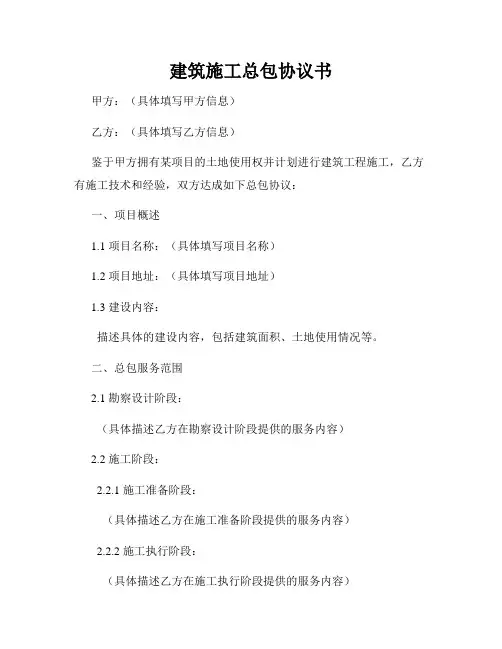 建筑施工总包协议书

甲方：（具体填写甲方信息）

乙方：（具体填写乙方信息）

鉴于甲方拥有某项目的土地使用权并计划进行建筑工程施工，乙方有施工技术和经验，双方达成如下总包协议：

一、项目概述

1.1 项目名称：（具体填写项目名称）

1.2 项目地址：（具体填写项目地址）

1.3 建设内容：

描述具体的建设内容，包括建筑面积、土地使用情况等。

二、总包服务范围

2.1 勘察设计阶段：

（具体描述乙方在勘察设计阶段提供的服务内容）

2.2 施工阶段：

2.2.1 施工准备阶段：

（具体描述乙方在施工准备阶段提供的服务内容）

2.2.2 施工执行阶段：

（具体描述乙方在施工执行阶段提供的服务内容）